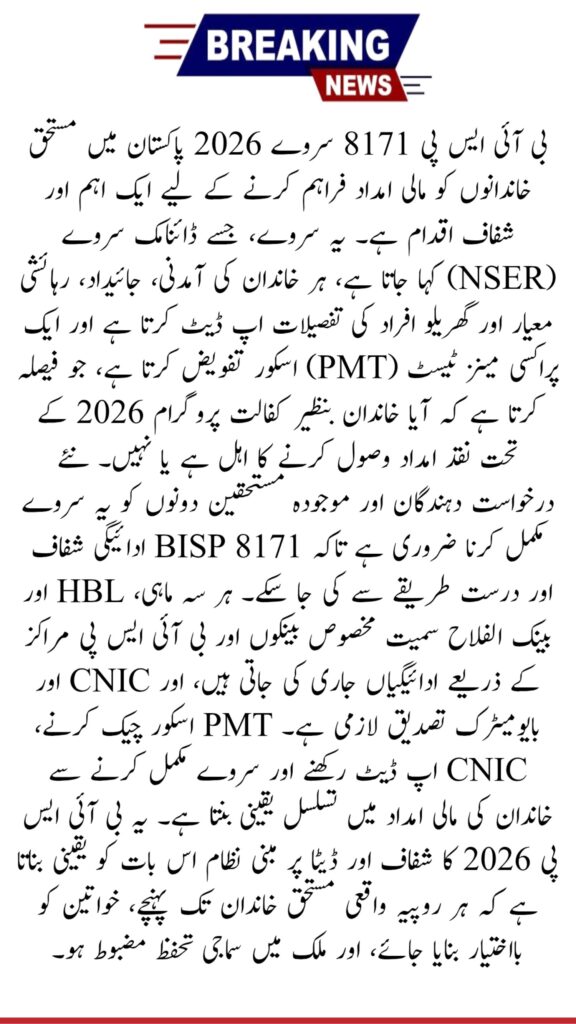 BREAKING
NEWS

بی آئی ایس پی 8171 سروے 2026 پاکستان میں مستحق خاندانوں کو مالی امداد فراہم کرنے کے لیے ایک اہم اور شفاف اقدام ہے۔ یہ سروے، جسے ڈائنامک سروے (NSER) کہا جاتا ہے، ہر خاندان کی آمدنی، جائیداد، رہائشی معیار اور گھریلو افراد کی تفصیلات اپ ڈیٹ کرتا ہے اور ایک پراکسی مینز ٹیسٹ (PMT) اسکور تفویض کرتا ہے، جو فیصلہ کرتا ہے کہ آیا خاندان بنظیر کفالت پروگرام 2026 کے تحت نقد امداد وصول کرنے کا اہل ہے یا نہیں۔ نئے درخواست دہندگان اور موجودہ مستحقین دونوں کو یہ سروے مکمل کرنا ضروری ہے تاکہ BISP 8171 ادائیگی شفاف اور درست طریقے سے کی جا سکے۔ ہر سہ ماہی، HBL اور بینک الفلاح سمیت مخصوص بینکوں اور بی آئی ایس پی مراکز کے ذریعے ادائیگیاں جاری کی جاتی ہیں، اور CNIC اور بایومیٹرک تصدیق لازمی ہے۔ PMT اسکور چیک کرنے، CNIC اپ ڈیٹ رکھنے اور سروے مکمل کرنے سے خاندان کی مالی امداد میں تسلسل یقینی بنتا ہے۔ یہ بی آئی ایس پی 2026 کا شفاف اور ڈیٹا پر مبنی نظام اس بات کو یقینی بناتا ہے کہ ہر روپیہ واقعی مستحق خاندان تک پہنچے، خواتین کو بااختیار بنایا جائے، اور ملک میں سماجی تحفظ مضبوط ہو۔